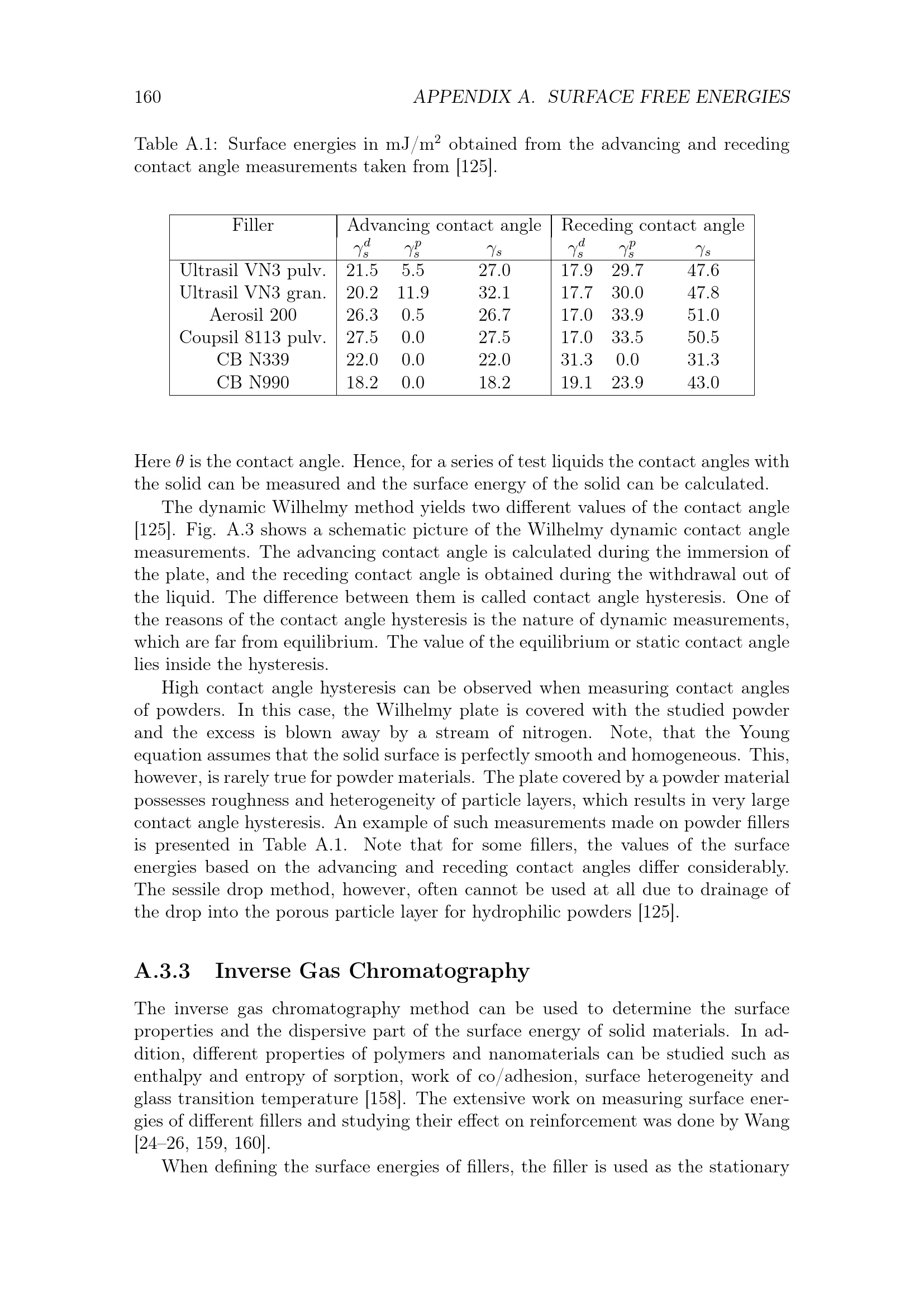 160 APPENDIX A. SURFACE FREE ENERGIES

Table A.1: Surface energies in mJ/m$^2$ obtained from the advancing and receding contact angle measurements taken from [125].

| Filler | Advancing contact angle | | | Receding contact angle | | |
|---|---|---|---|---|---|---|
| | $\gamma_s^d$ | $\gamma_s^p$ | $\gamma_s$ | $\gamma_s^d$ | $\gamma_s^p$ | $\gamma_s$ |
| Ultrasil VN3 pulv. | 21.5 | 5.5 | 27.0 | 17.9 | 29.7 | 47.6 |
| Ultrasil VN3 gran. | 20.2 | 11.9 | 32.1 | 17.7 | 30.0 | 47.8 |
| Aerosil 200 | 26.3 | 0.5 | 26.7 | 17.0 | 33.9 | 51.0 |
| Coupsil 8113 pulv. | 27.5 | 0.0 | 27.5 | 17.0 | 33.5 | 50.5 |
| CB N339 | 22.0 | 0.0 | 22.0 | 31.3 | 0.0 | 31.3 |
| CB N990 | 18.2 | 0.0 | 18.2 | 19.1 | 23.9 | 43.0 |

Here $\theta$ is the contact angle. Hence, for a series of test liquids the contact angles with the solid can be measured and the surface energy of the solid can be calculated.

The dynamic Wilhelmy method yields two different values of the contact angle [125]. Fig. A.3 shows a schematic picture of the Wilhelmy dynamic contact angle measurements. The advancing contact angle is calculated during the immersion of the plate, and the receding contact angle is obtained during the withdrawal out of the liquid. The difference between them is called contact angle hysteresis. One of the reasons of the contact angle hysteresis is the nature of dynamic measurements, which are far from equilibrium. The value of the equilibrium or static contact angle lies inside the hysteresis.

High contact angle hysteresis can be observed when measuring contact angles of powders. In this case, the Wilhelmy plate is covered with the studied powder and the excess is blown away by a stream of nitrogen. Note, that the Young equation assumes that the solid surface is perfectly smooth and homogeneous. This, however, is rarely true for powder materials. The plate covered by a powder material possesses roughness and heterogeneity of particle layers, which results in very large contact angle hysteresis. An example of such measurements made on powder fillers is presented in Table A.1. Note that for some fillers, the values of the surface energies based on the advancing and receding contact angles differ considerably. The sessile drop method, however, often cannot be used at all due to drainage of the drop into the porous particle layer for hydrophilic powders [125].

A.3.3 Inverse Gas Chromatography

The inverse gas chromatography method can be used to determine the surface properties and the dispersive part of the surface energy of solid materials. In addition, different properties of polymers and nanomaterials can be studied such as enthalpy and entropy of sorption, work of co/adhesion, surface heterogeneity and glass transition temperature [158]. The extensive work on measuring surface energies of different fillers and studying their effect on reinforcement was done by Wang [24–26, 159, 160].

When defining the surface energies of fillers, the filler is used as the stationary